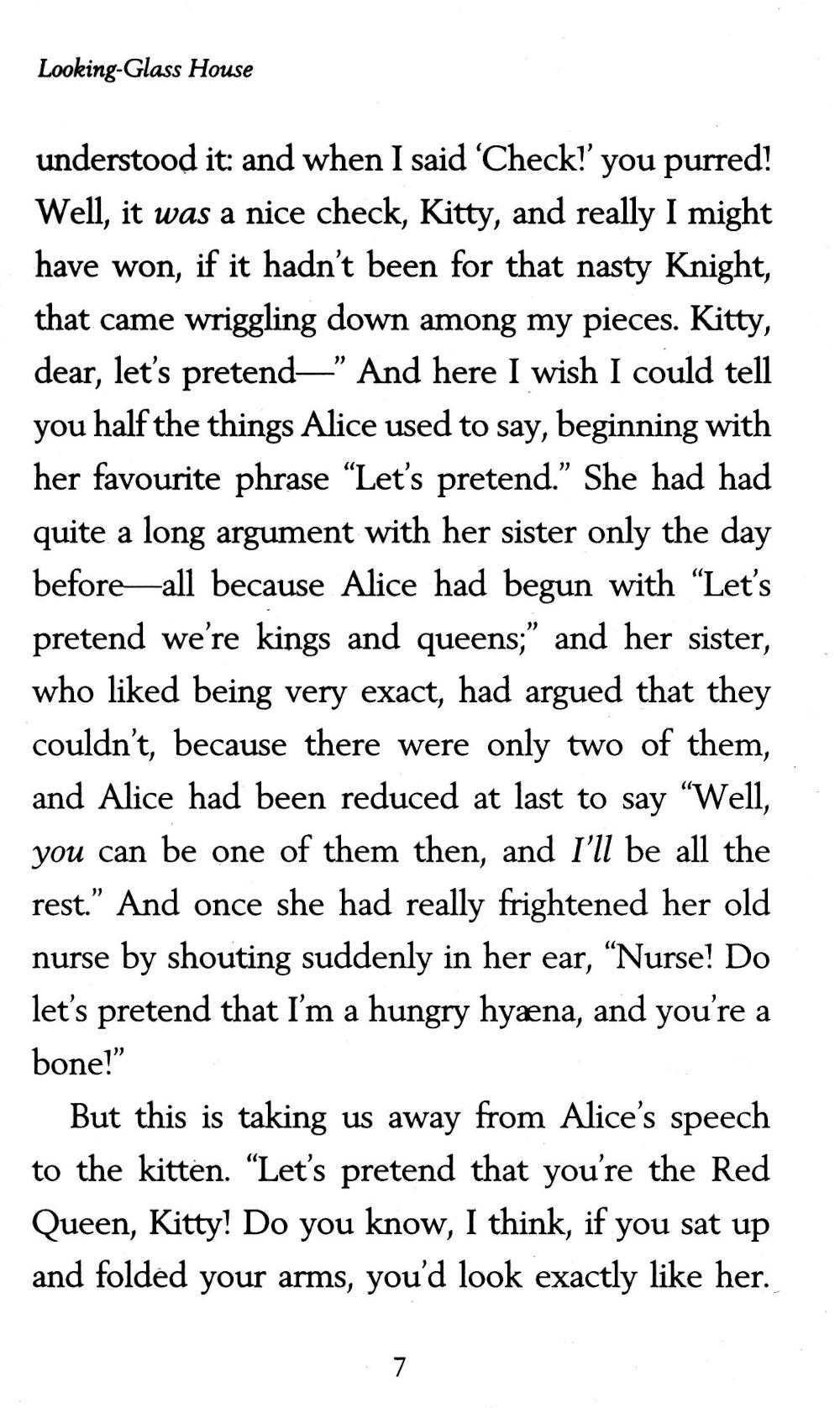 Looking-Glass House

understood it: and when I said 'Check!' you purred! Well, it was a nice check, Kitty, and really I might have won, if it hadn't been for that nasty Knight, that came wriggling down among my pieces. Kitty, dear, let's pretend—" And here I wish I could tell you half the things Alice used to say, beginning with her favourite phrase "Let's pretend." She had had quite a long argument with her sister only the day before—all because Alice had begun with "Let's pretend we're kings and queens;" and her sister, who liked being very exact, had argued that they couldn't, because there were only two of them, and Alice had been reduced at last to say "Well, you can be one of them then, and I'll be all the rest." And once she had really frightened her old nurse by shouting suddenly in her ear, "Nurse! Do let's pretend that I'm a hungry hyæna, and you're a bone!"

But this is taking us away from Alice's speech to the kitten. "Let's pretend that you're the Red Queen, Kitty! Do you know, I think, if you sat up and folded your arms, you'd look exactly like her.

7